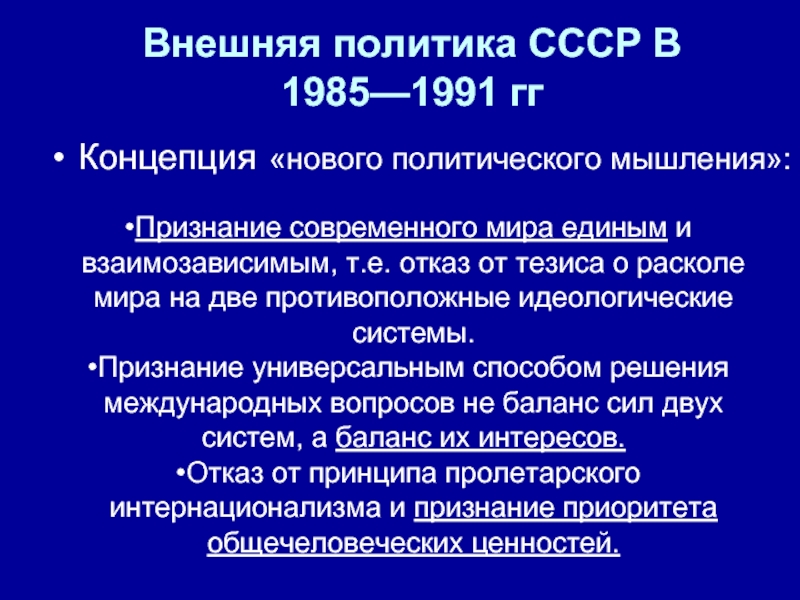 Внешняя политика СССР В 1985—1991 гг

• Концепция «нового политического мышления»:

•Признание современного мира единым и взаимозависимым, т.е. отказ от тезиса о расколе мира на две противоположные идеологические системы.
•Признание универсальным способом решения международных вопросов не баланс сил двух систем, а баланс их интересов.
•Отказ от принципа пролетарского интернационализма и признание приоритета общечеловеческих ценностей.